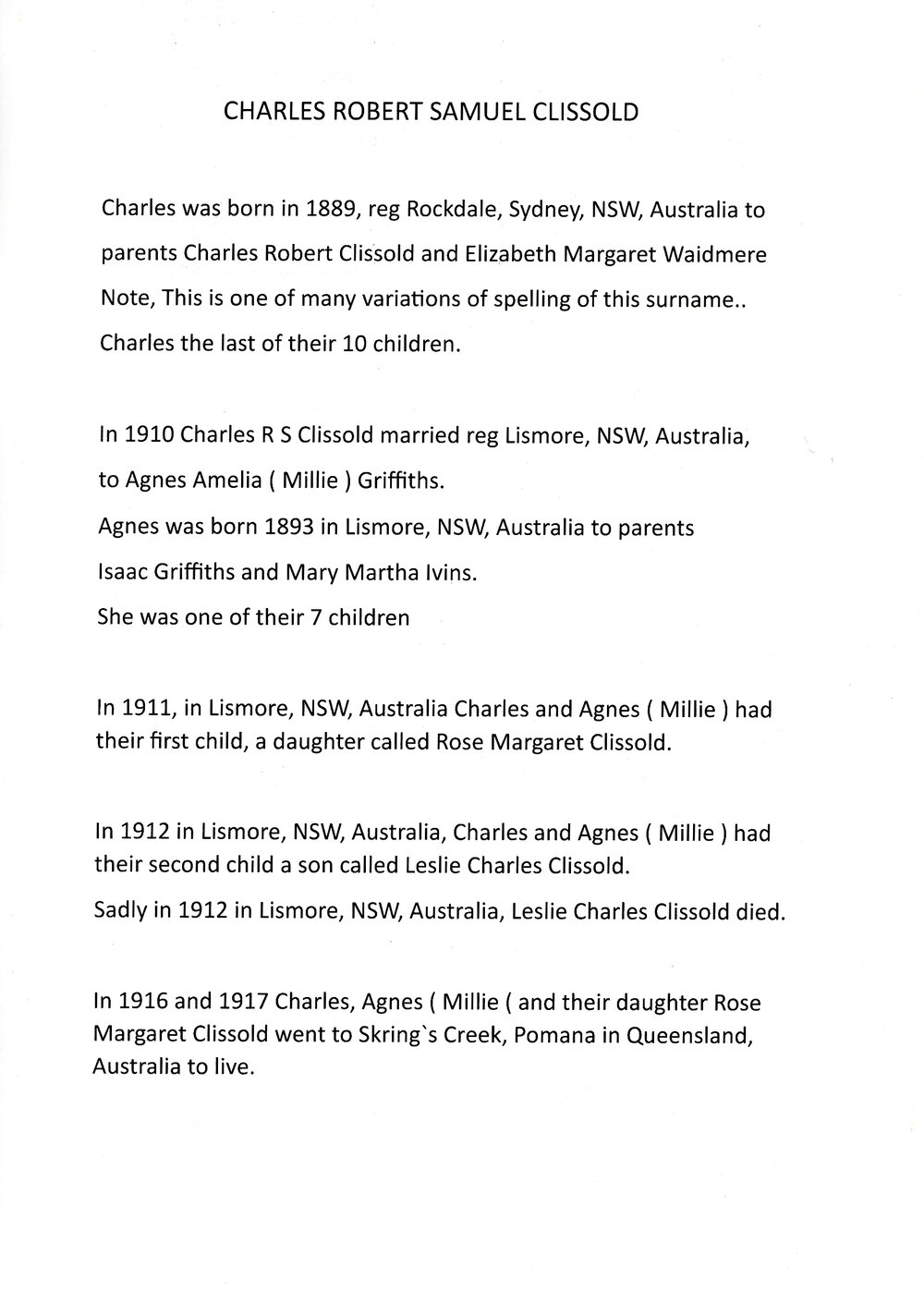 CHARLES ROBERT SAMUEL CLISSOLD

Charles was born in 1889, reg Rockdale, Sydney, NSW, Australia to parents Charles Robert Clissold and Elizabeth Margaret Waidmere
Note, This is one of many variations of spelling of this surname..
Charles the last of their 10 children.

In 1910 Charles R S Clissold married reg Lismore, NSW, Australia, to Agnes Amelia ( Millie ) Griffiths.
Agnes was born 1893 in Lismore, NSW, Australia to parents Isaac Griffiths and Mary Martha Ivins.
She was one of their 7 children

In 1911, in Lismore, NSW, Australia Charles and Agnes ( Millie ) had their first child, a daughter called Rose Margaret Clissold.

In 1912 in Lismore, NSW, Australia, Charles and Agnes ( Millie ) had their second child a son called Leslie Charles Clissold.
Sadly in 1912 in Lismore, NSW, Australia, Leslie Charles Clissold died.

In 1916 and 1917 Charles, Agnes ( Millie ( and their daughter Rose Margaret Clissold went to Skring`s Creek, Pomana in Queensland, Australia to live.